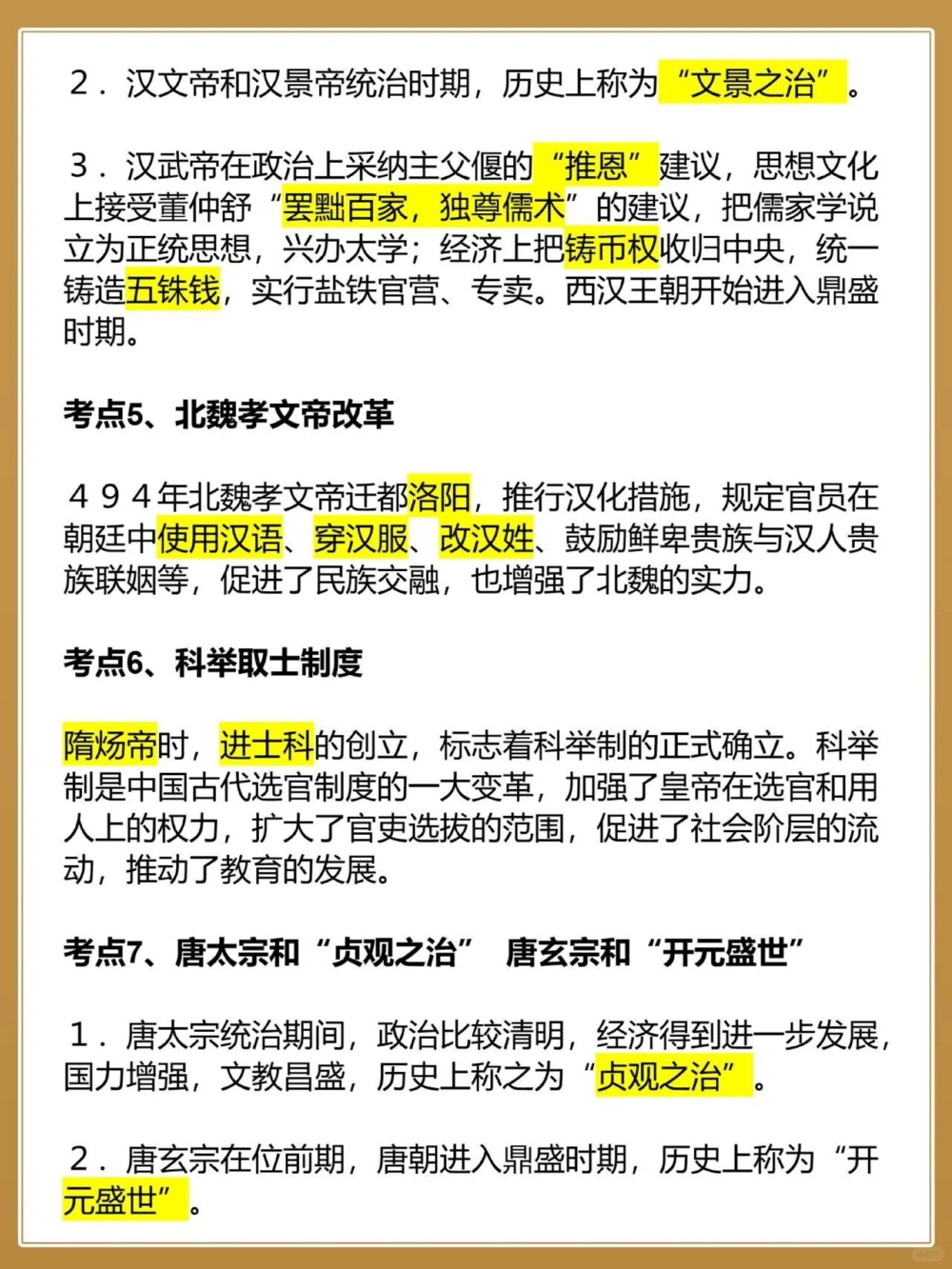 ２．汉文帝和汉景帝统治时期，历史上称为“文景之治”。

３．汉武帝在政治上采纳主父偃的“推恩”建议，思想文化上接受董仲舒“罢黜百家，独尊儒术”的建议，把儒家学说立为正统思想，兴办太学；经济上把铸币权收归中央，统一铸造五铢钱，实行盐铁官营、专卖。西汉王朝开始进入鼎盛时期。

考点5、北魏孝文帝改革

４９４年北魏孝文帝迁都洛阳，推行汉化措施，规定官员在朝廷中使用汉语、穿汉服、改汉姓、鼓励鲜卑贵族与汉人贵族联姻等，促进了民族交融，也增强了北魏的实力。

考点6、科举取士制度

隋炀帝时，进士科的创立，标志着科举制的正式确立。科举制是中国古代选官制度的一大变革，加强了皇帝在选官和用人上的权力，扩大了官吏选拔的范围，促进了社会阶层的流动，推动了教育的发展。

考点7、唐太宗和“贞观之治” 唐玄宗和“开元盛世”

１．唐太宗统治期间，政治比较清明，经济得到进一步发展，国力增强，文教昌盛，历史上称之为“贞观之治”。

２．唐玄宗在位前期，唐朝进入鼎盛时期，历史上称为“开元盛世”。